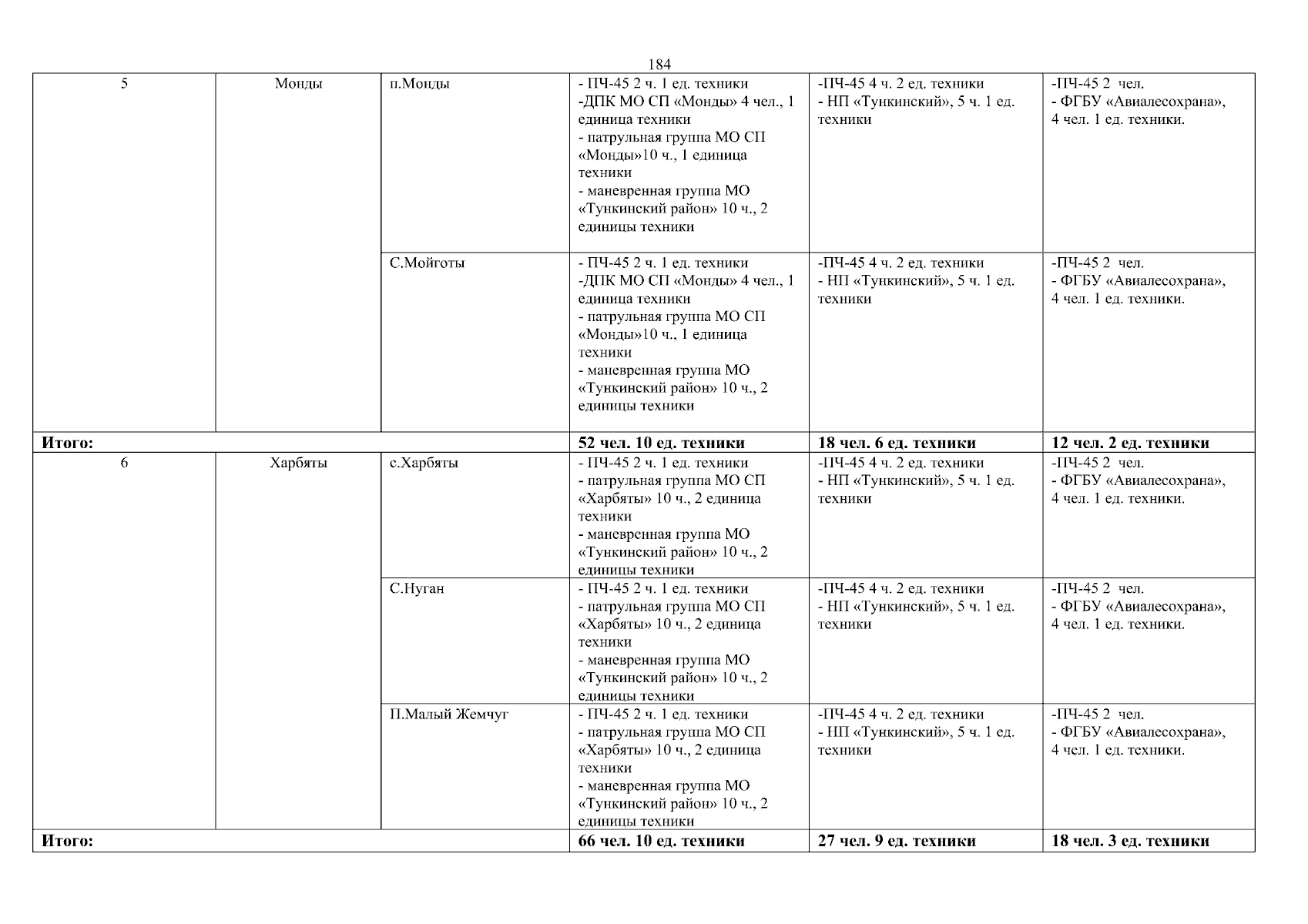 184

| 5 | Монды | п.Монды | - ПЧ-45 2 ч. 1 ед. техники -ДПК МО СП «Монды» 4 чел., 1 единица техники - патрульная группа МО СП «Монды»10 ч., 1 единица техники - маневренная группа МО «Тункинский район» 10 ч., 2 единицы техники | -ПЧ-45 4 ч. 2 ед. техники - НП «Тункинский», 5 ч. 1 ед. техники | -ПЧ-45 2 чел. - ФГБУ «Авиалесохрана», 4 чел. 1 ед. техники. |
|---|---|---|---|---|---|
| | | С.Мойготы | - ПЧ-45 2 ч. 1 ед. техники -ДПК МО СП «Монды» 4 чел., 1 единица техники - патрульная группа МО СП «Монды»10 ч., 1 единица техники - маневренная группа МО «Тункинский район» 10 ч., 2 единицы техники | -ПЧ-45 4 ч. 2 ед. техники - НП «Тункинский», 5 ч. 1 ед. техники | -ПЧ-45 2 чел. - ФГБУ «Авиалесохрана», 4 чел. 1 ед. техники. |
| Итого: | | | 52 чел. 10 ед. техники | 18 чел. 6 ед. техники | 12 чел. 2 ед. техники |
| 6 | Харбяты | с.Харбяты | - ПЧ-45 2 ч. 1 ед. техники - патрульная группа МО СП «Харбяты» 10 ч., 2 единица техники - маневренная группа МО «Тункинский район» 10 ч., 2 единицы техники | -ПЧ-45 4 ч. 2 ед. техники - НП «Тункинский», 5 ч. 1 ед. техники | -ПЧ-45 2 чел. - ФГБУ «Авиалесохрана», 4 чел. 1 ед. техники. |
| | | С.Нуган | - ПЧ-45 2 ч. 1 ед. техники - патрульная группа МО СП «Харбяты» 10 ч., 2 единица техники - маневренная группа МО «Тункинский район» 10 ч., 2 единицы техники | -ПЧ-45 4 ч. 2 ед. техники - НП «Тункинский», 5 ч. 1 ед. техники | -ПЧ-45 2 чел. - ФГБУ «Авиалесохрана», 4 чел. 1 ед. техники. |
| | | П.Малый Жемчуг | - ПЧ-45 2 ч. 1 ед. техники - патрульная группа МО СП «Харбяты» 10 ч., 2 единица техники - маневренная группа МО «Тункинский район» 10 ч., 2 единицы техники | -ПЧ-45 4 ч. 2 ед. техники - НП «Тункинский», 5 ч. 1 ед. техники | -ПЧ-45 2 чел. - ФГБУ «Авиалесохрана», 4 чел. 1 ед. техники. |
| Итого: | | | 66 чел. 10 ед. техники | 27 чел. 9 ед. техники | 18 чел. 3 ед. техники |